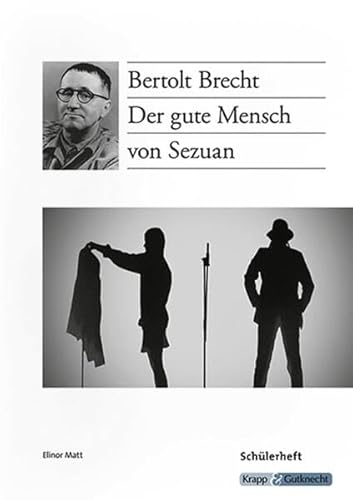 Bertolt Brecht
Der gute Mensch
von Sezuan

Elinor Matt

Schülerheft

Krapp & Gutknecht